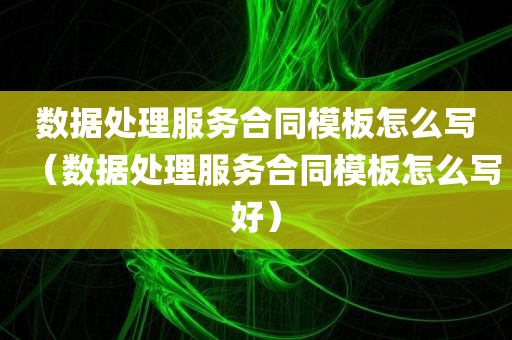 数据处理服务合同模板怎么写（数据处理服务合同模板怎么写好）